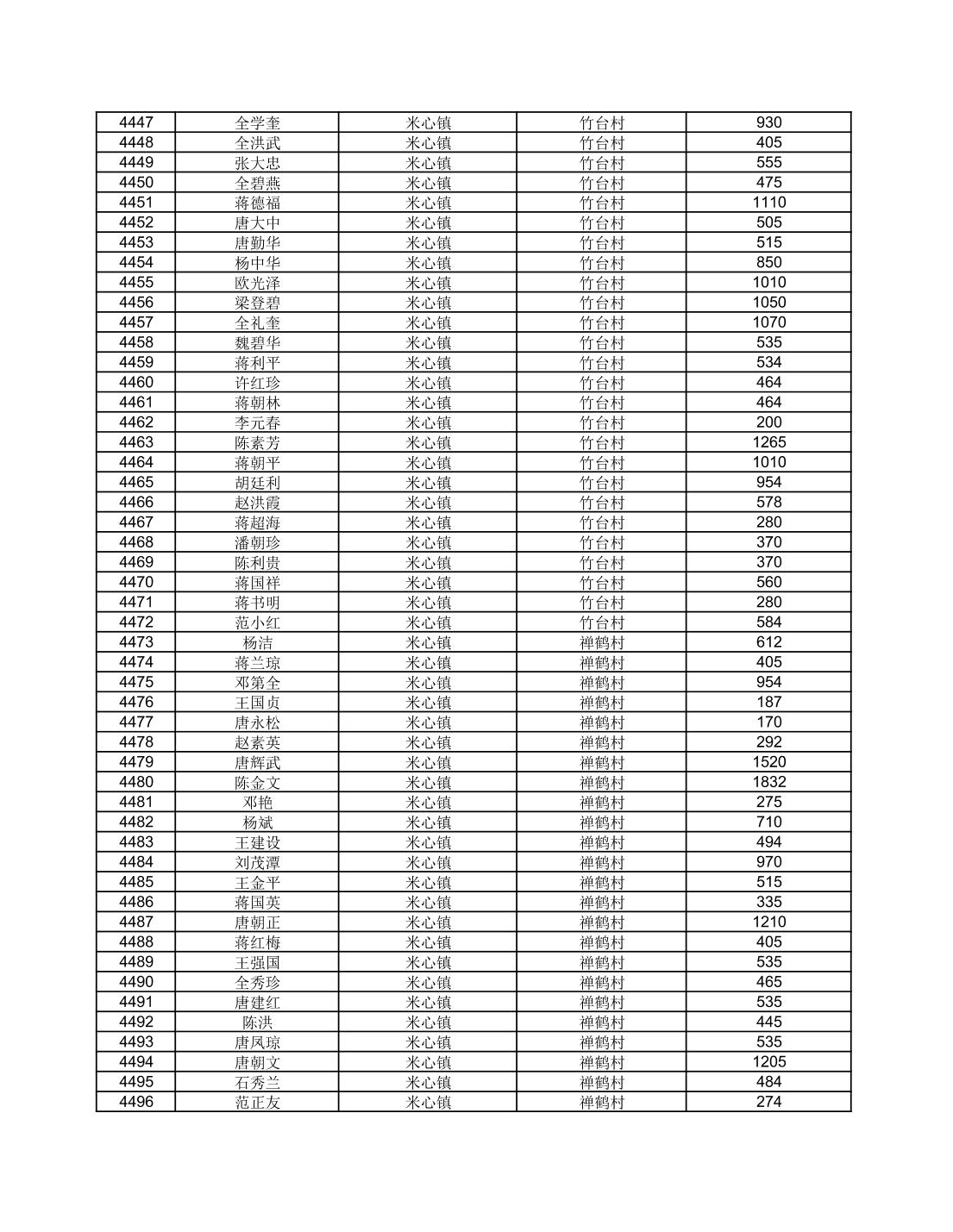 | 4447 | 全学奎 | 米心镇 | 竹台村 | 930 |
|---|---|---|---|---|
| 4448 | 全洪武 | 米心镇 | 竹台村 | 405 |
| 4449 | 张大忠 | 米心镇 | 竹台村 | 555 |
| 4450 | 全碧燕 | 米心镇 | 竹台村 | 475 |
| 4451 | 蒋德福 | 米心镇 | 竹台村 | 1110 |
| 4452 | 唐大中 | 米心镇 | 竹台村 | 505 |
| 4453 | 唐勤华 | 米心镇 | 竹台村 | 515 |
| 4454 | 杨中华 | 米心镇 | 竹台村 | 850 |
| 4455 | 欧光泽 | 米心镇 | 竹台村 | 1010 |
| 4456 | 梁登碧 | 米心镇 | 竹台村 | 1050 |
| 4457 | 全礼奎 | 米心镇 | 竹台村 | 1070 |
| 4458 | 魏碧华 | 米心镇 | 竹台村 | 535 |
| 4459 | 蒋利平 | 米心镇 | 竹台村 | 534 |
| 4460 | 许红珍 | 米心镇 | 竹台村 | 464 |
| 4461 | 蒋朝林 | 米心镇 | 竹台村 | 464 |
| 4462 | 李元春 | 米心镇 | 竹台村 | 200 |
| 4463 | 陈素芳 | 米心镇 | 竹台村 | 1265 |
| 4464 | 蒋朝平 | 米心镇 | 竹台村 | 1010 |
| 4465 | 胡廷利 | 米心镇 | 竹台村 | 954 |
| 4466 | 赵洪霞 | 米心镇 | 竹台村 | 578 |
| 4467 | 蒋超海 | 米心镇 | 竹台村 | 280 |
| 4468 | 潘朝珍 | 米心镇 | 竹台村 | 370 |
| 4469 | 陈利贵 | 米心镇 | 竹台村 | 370 |
| 4470 | 蒋国祥 | 米心镇 | 竹台村 | 560 |
| 4471 | 蒋书明 | 米心镇 | 竹台村 | 280 |
| 4472 | 范小红 | 米心镇 | 竹台村 | 584 |
| 4473 | 杨洁 | 米心镇 | 禅鹤村 | 612 |
| 4474 | 蒋兰琼 | 米心镇 | 禅鹤村 | 405 |
| 4475 | 邓第全 | 米心镇 | 禅鹤村 | 954 |
| 4476 | 王国贞 | 米心镇 | 禅鹤村 | 187 |
| 4477 | 唐永松 | 米心镇 | 禅鹤村 | 170 |
| 4478 | 赵素英 | 米心镇 | 禅鹤村 | 292 |
| 4479 | 唐辉武 | 米心镇 | 禅鹤村 | 1520 |
| 4480 | 陈金文 | 米心镇 | 禅鹤村 | 1832 |
| 4481 | 邓艳 | 米心镇 | 禅鹤村 | 275 |
| 4482 | 杨斌 | 米心镇 | 禅鹤村 | 710 |
| 4483 | 王建设 | 米心镇 | 禅鹤村 | 494 |
| 4484 | 刘茂潭 | 米心镇 | 禅鹤村 | 970 |
| 4485 | 王金平 | 米心镇 | 禅鹤村 | 515 |
| 4486 | 蒋国英 | 米心镇 | 禅鹤村 | 335 |
| 4487 | 唐朝正 | 米心镇 | 禅鹤村 | 1210 |
| 4488 | 蒋红梅 | 米心镇 | 禅鹤村 | 405 |
| 4489 | 王强国 | 米心镇 | 禅鹤村 | 535 |
| 4490 | 全秀珍 | 米心镇 | 禅鹤村 | 465 |
| 4491 | 唐建红 | 米心镇 | 禅鹤村 | 535 |
| 4492 | 陈洪 | 米心镇 | 禅鹤村 | 445 |
| 4493 | 唐凤琼 | 米心镇 | 禅鹤村 | 535 |
| 4494 | 唐朝文 | 米心镇 | 禅鹤村 | 1205 |
| 4495 | 石秀兰 | 米心镇 | 禅鹤村 | 484 |
| 4496 | 范正友 | 米心镇 | 禅鹤村 | 274 |